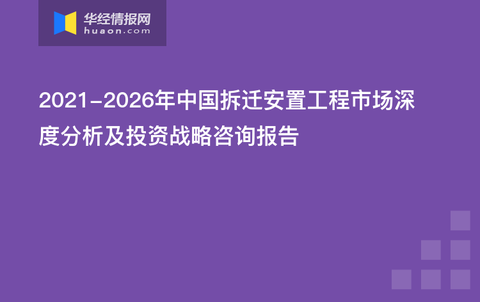 华经情报网
huaon.com

2021-2026年中国拆迁安置工程市场深度分析及投资战略咨询报告